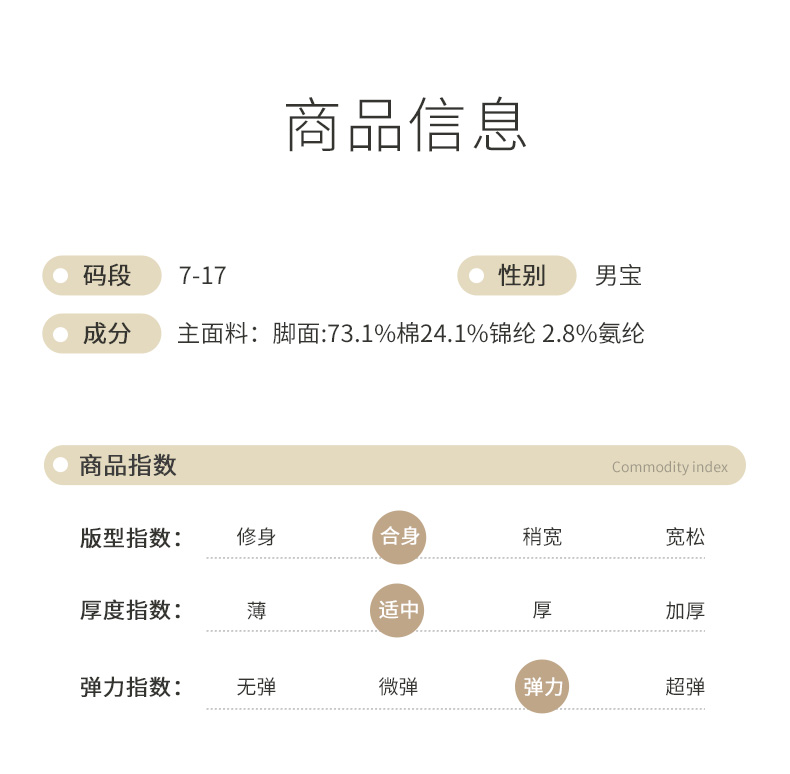 商品信息

码段 7-17

性别 男宝

成分 主面料：脚面:73.1%棉24.1%锦纶 2.8%氨纶

商品指数

Commodity index

版型指数： 修身 合身 稍宽 宽松

厚度指数： 薄 适中 厚 加厚

弹力指数： 无弹 微弹 弹力 超弹